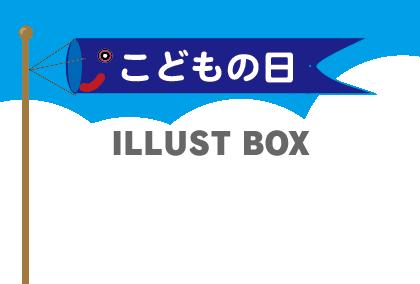 こどもの日

ILLUST BOX